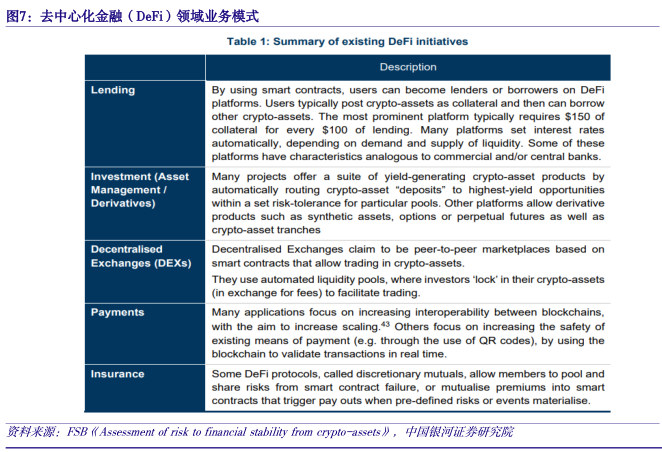 图7：去中心化金融（DeFi）领域业务模式

Table 1: Summary of existing DeFi initiatives

| | Description |
|---|---|
| Lending | By using smart contracts, users can become lenders or borrowers on DeFi platforms. Users typically post crypto-assets as collateral and then can borrow other crypto-assets. The most prominent platform typically requires \$150 of collateral for every \$100 of lending. Many platforms set interest rates automatically, depending on demand and supply of liquidity. Some of these platforms have characteristics analogous to commercial and/or central banks. |
| Investment (Asset Management / Derivatives) | Many projects offer a suite of yield-generating crypto-asset products by automatically routing crypto-asset “deposits” to highest-yield opportunities within a set risk-tolerance for particular pools. Other platforms allow derivative products such as synthetic assets, options or perpetual futures as well as crypto-asset tranches |
| Decentralised Exchanges (DEXs) | Decentralised Exchanges claim to be peer-to-peer marketplaces based on smart contracts that allow trading in crypto-assets. They use automated liquidity pools, where investors ‘lock’ in their crypto-assets (in exchange for fees) to facilitate trading. |
| Payments | Many applications focus on increasing interoperability between blockchains, with the aim to increase scaling.$^{43}$ Others focus on increasing the safety of existing means of payment (e.g. through the use of QR codes), by using the blockchain to validate transactions in real time. |
| Insurance | Some DeFi protocols, called discretionary mutuals, allow members to pool and share risks from smart contract failure, or mutualise premiums into smart contracts that trigger pay outs when pre-defined risks or events materialise. |

资料来源：FSB《Assessment of risk to financial stability from crypto-assets》，中国银河证券研究院